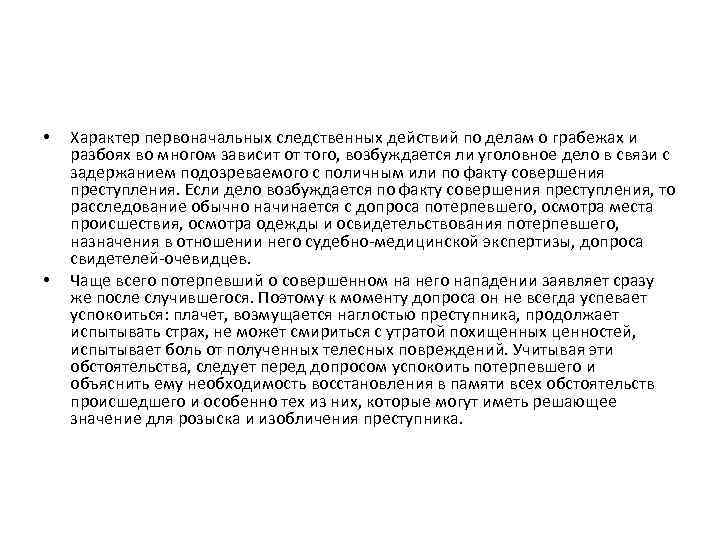 • Характер первоначальных следственных действий по делам о грабежах и разбоях во многом зависит от того, возбуждается ли уголовное дело в связи с задержанием подозреваемого с поличным или по факту совершения преступления. Если дело возбуждается по факту совершения преступления, то расследование обычно начинается с допроса потерпевшего, осмотра места происшествия, осмотра одежды и освидетельствования потерпевшего, назначения в отношении него судебно-медицинской экспертизы, допроса свидетелей-очевидцев.

• Чаще всего потерпевший о совершенном на него нападении заявляет сразу же после случившегося. Поэтому к моменту допроса он не всегда успевает успокоиться: плачет, возмущается наглостью преступника, продолжает испытывать страх, не может смириться с утратой похищенных ценностей, испытывает боль от полученных телесных повреждений. Учитывая эти обстоятельства, следует перед допросом успокоить потерпевшего и объяснить ему необходимость восстановления в памяти всех обстоятельств происшедшего и особенно тех из них, которые могут иметь решающее значение для розыска и изобличения преступника.